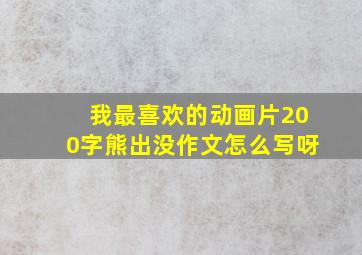 我最喜欢的动画片200字熊出没作文怎么写呀